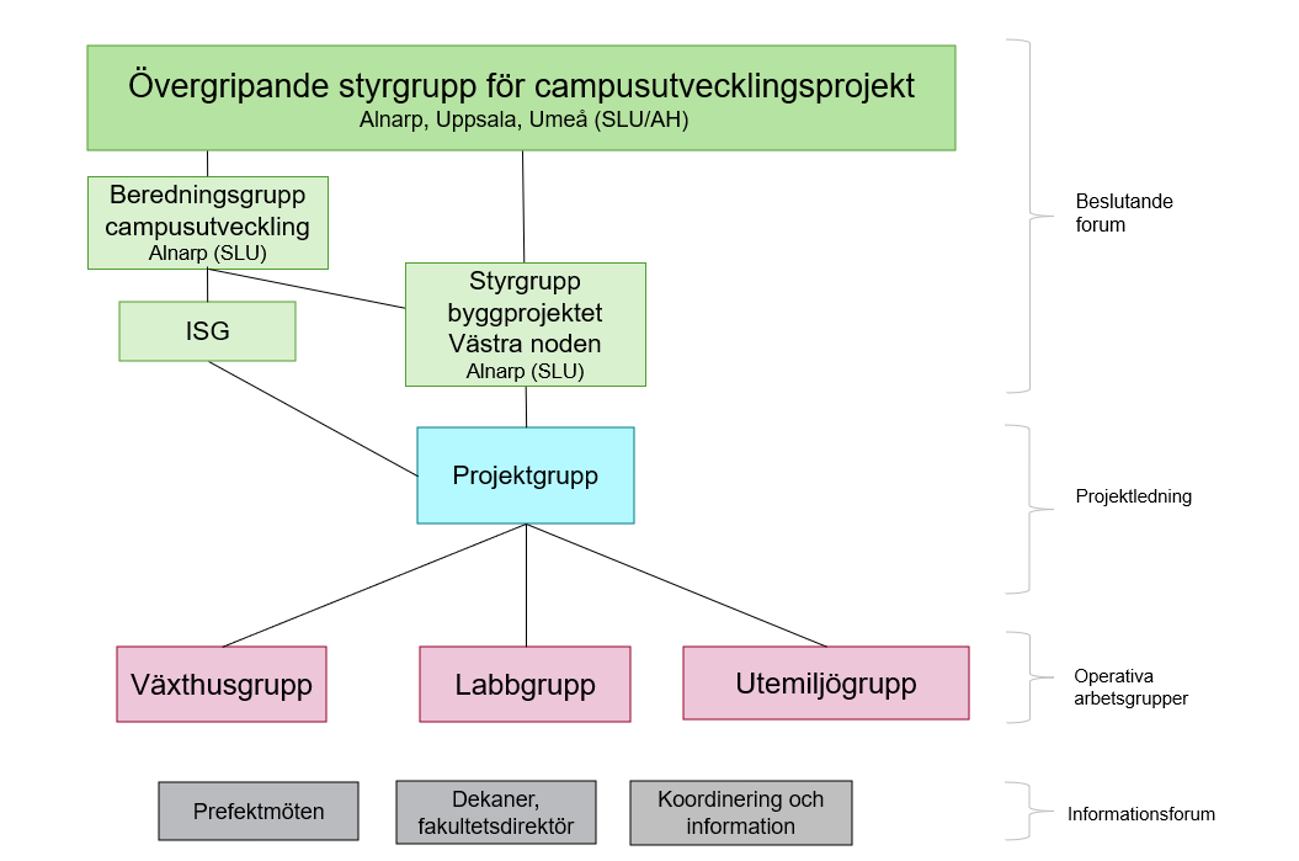 Övergripande styrgrupp för campusutvecklingsprojekt
Alnarp, Uppsala, Umeå (SLU/AH)

Beredningsgrupp campusutveckling
Alnarp (SLU)

ISG

Styrgrupp byggprojektet Västra noden
Alnarp (SLU)

Beslutande forum

Projektgrupp

Projektledning

Växthusgrupp

Labbgrupp

Utemiljögrupp

Operativa arbetsgrupper

Prefektmöten

Dekaner, fakultetsdirektör

Koordinering och information

Informationsforum